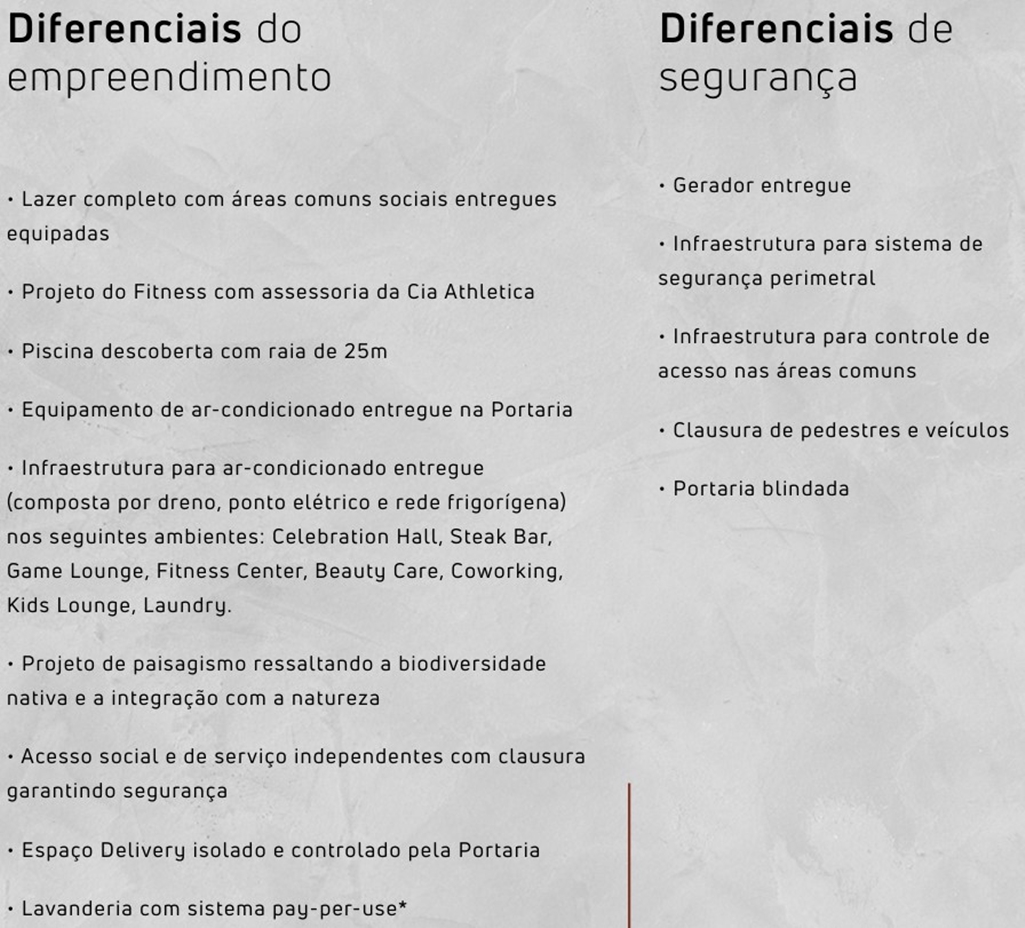 Diferenciais do
empreendimento

• Lazer completo com áreas comuns sociais entregues equipadas

• Projeto do Fitness com assessoria da Cia Athletica

• Piscina descoberta com raia de 25m

• Equipamento de ar-condicionado entregue na Portaria

• Infraestrutura para ar-condicionado entregue (composta por dreno, ponto elétrico e rede frigorígena) nos seguintes ambientes: Celebration Hall, Steak Bar, Game Lounge, Fitness Center, Beauty Care, Coworking, Kids Lounge, Laundry.

• Projeto de paisagismo ressaltando a biodiversidade nativa e a integração com a natureza

• Acesso social e de serviço independentes com clausura garantindo segurança

• Espaço Delivery isolado e controlado pela Portaria

• Lavanderia com sistema pay-per-use*

Diferenciais de
segurança

• Gerador entregue

• Infraestrutura para sistema de segurança perimetral

• Infraestrutura para controle de acesso nas áreas comuns

• Clausura de pedestres e veículos

• Portaria blindada